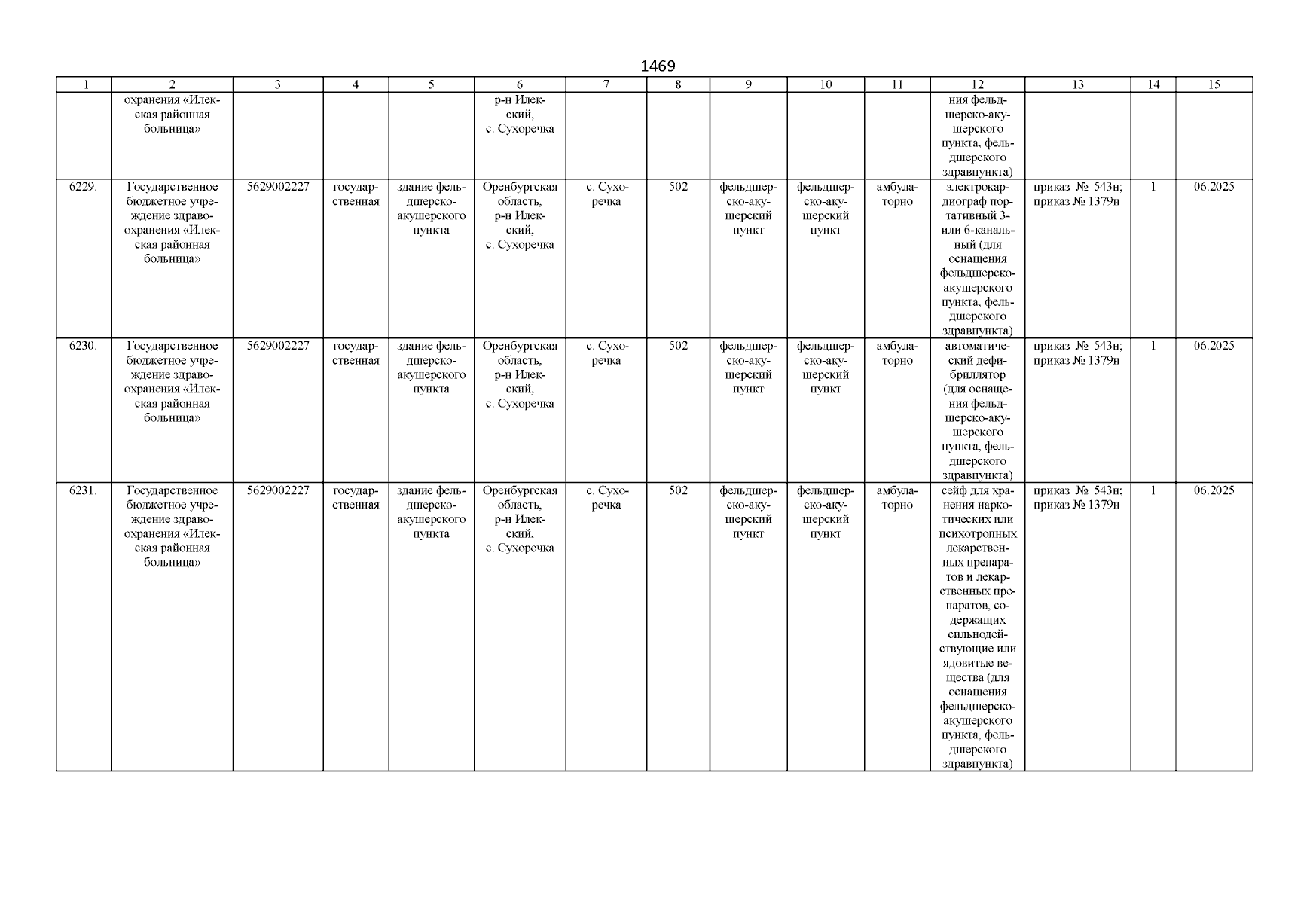 1469

| 1 | 2 | 3 | 4 | 5 | 6 | 7 | 8 | 9 | 10 | 11 | 12 | 13 | 14 | 15 |
|---|---|---|---|---|---|---|---|---|---|---|---|---|---|---|
| | охранения «Илекская районная больница» | | | | р-н Илекский, с. Сухоречка | | | | | | ния фельдшерско-акушерского пункта, фельдшерского здравпункта) | | | |
| 6229. | Государственное бюджетное учреждение здравоохранения «Илекская районная больница» | 5629002227 | государственная | здание фельдшерско-акушерского пункта | Оренбургская область, р-н Илекский, с. Сухоречка | с. Сухоречка | 502 | фельдшерско-акушерский пункт | фельдшерско-акушерский пункт | амбулаторно | электрокардиограф портативный 3- или 6-канальный (для оснащения фельдшерско-акушерского пункта, фельдшерского здравпункта) | приказ № 543н; приказ № 1379н | 1 | 06.2025 |
| 6230. | Государственное бюджетное учреждение здравоохранения «Илекская районная больница» | 5629002227 | государственная | здание фельдшерско-акушерского пункта | Оренбургская область, р-н Илекский, с. Сухоречка | с. Сухоречка | 502 | фельдшерско-акушерский пункт | фельдшерско-акушерский пункт | амбулаторно | автоматический дефибриллятор (для оснащения фельдшерско-акушерского пункта, фельдшерского здравпункта) | приказ № 543н; приказ № 1379н | 1 | 06.2025 |
| 6231. | Государственное бюджетное учреждение здравоохранения «Илекская районная больница» | 5629002227 | государственная | здание фельдшерско-акушерского пункта | Оренбургская область, р-н Илекский, с. Сухоречка | с. Сухоречка | 502 | фельдшерско-акушерский пункт | фельдшерско-акушерский пункт | амбулаторно | сейф для хранения наркотических или психотропных лекарственных препаратов и лекарственных препаратов, содержащих сильнодействующие или ядовитые вещества (для оснащения фельдшерско-акушерского пункта, фельдшерского здравпункта) | приказ № 543н; приказ № 1379н | 1 | 06.2025 |